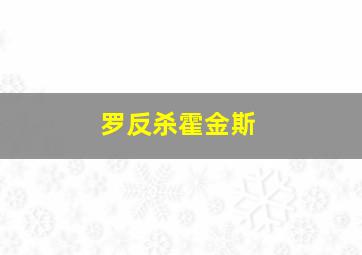 罗反杀霍金斯